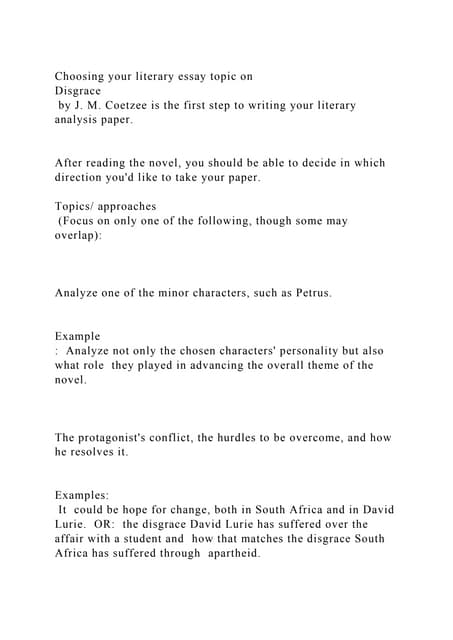 Choosing your literary essay topic on
Disgrace
by J. M. Coetzee is the first step to writing your literary analysis paper.

After reading the novel, you should be able to decide in which direction you'd like to take your paper.

Topics/ approaches
(Focus on only one of the following, though some may overlap):

Analyze one of the minor characters, such as Petrus.

Example
: Analyze not only the chosen characters' personality but also what role they played in advancing the overall theme of the novel.

The protagonist's conflict, the hurdles to be overcome, and how he resolves it.

Examples:
It could be hope for change, both in South Africa and in David Lurie. OR: the disgrace David Lurie has suffered over the affair with a student and how that matches the disgrace South Africa has suffered through apartheid.